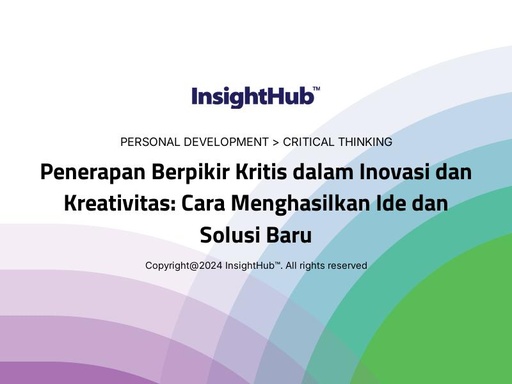 InsightHub™

PERSONAL DEVELOPMENT > CRITICAL THINKING

Penerapan Berpikir Kritis dalam Inovasi dan Kreativitas: Cara Menghasilkan Ide dan Solusi Baru

Copyright@2024 InsightHub™. All rights reserved